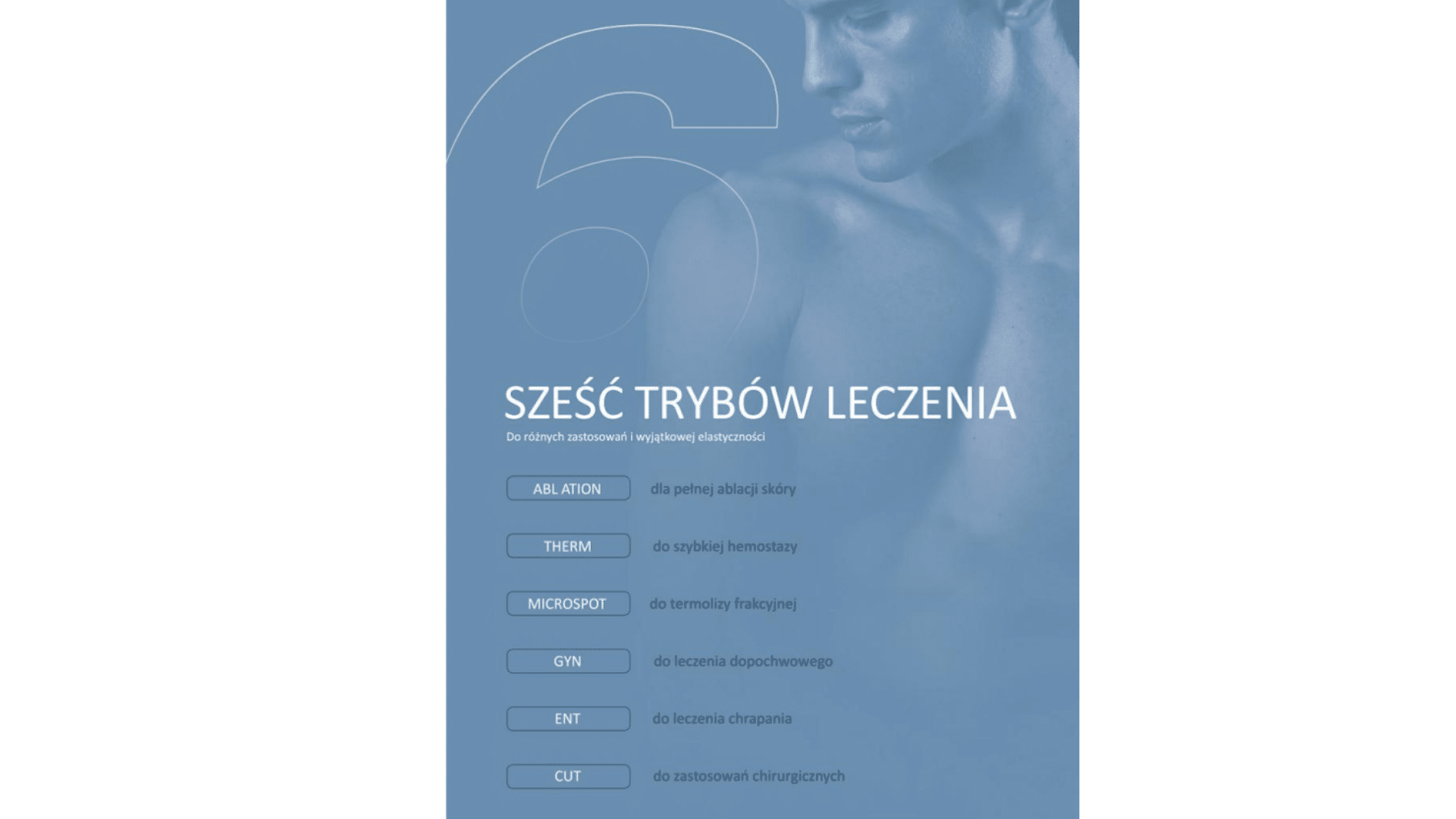 6

SZEŚĆ TRYBÓW LECZENIA

Do różnych zastosowań i wyjątkowej elastyczności

ABL ATION
dla pełnej ablacji skóry

THERM
do szybkiej hemostazy

MICROSPOT
do termolizy frakcyjnej

GYN
do leczenia dopochwowego

ENT
do leczenia chrapania

CUT
do zastosowań chirurgicznych